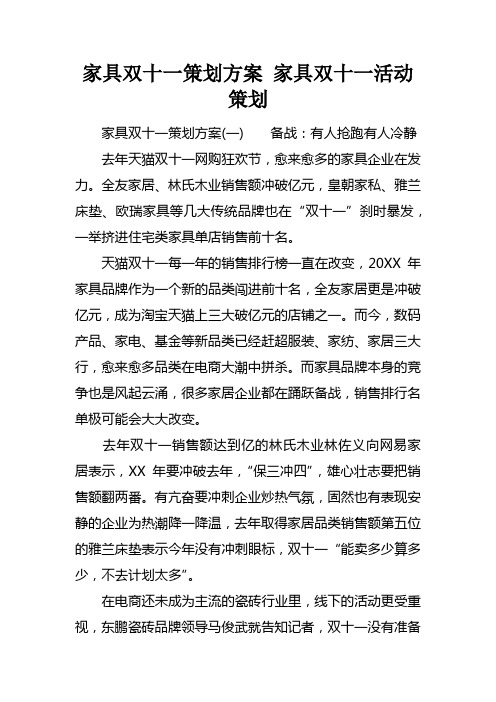 家具双十一策划方案 家具双十一活动策划

家具双十一策划方案(一)　　备战：有人抢跑有人冷静

去年天猫双十一网购狂欢节，愈来愈多的家具企业在发力。全友家居、林氏木业销售额冲破亿元，皇朝家私、雅兰床垫、欧瑞家具等几大传统品牌也在“双十一”刹时暴发，一举挤进住宅类家具单店销售前十名。

天猫双十一每一年的销售排行榜一直在改变，20XX 年家具品牌作为一个新的品类闯进前十名，全友家居更是冲破亿元，成为淘宝天猫上三大破亿元的店铺之一。而今，数码产品、家电、基金等新品类已经赶超服装、家纺、家居三大行，愈来愈多品类在电商大潮中拼杀。而家具品牌本身的竞争也是风起云涌，很多家居企业都在踊跃备战，销售排行名单极可能会大大改变。

去年双十一销售额达到亿的林氏木业林佐义向网易家居表示，XX 年要冲破去年，“保三冲四”，雄心壮志要把销售额翻两番。有亢奋要冲刺企业炒热气氛，固然也有表现安静的企业为热潮降一降温，去年取得家居品类销售额第五位的雅兰床垫表示今年没有冲刺眼标，双十一“能卖多少算多少，不去计划太多”。

在电商还未成为主流的瓷砖行业里，线下的活动更受重视，东鹏瓷砖品牌领导马俊武就告知记者，双十一没有准备